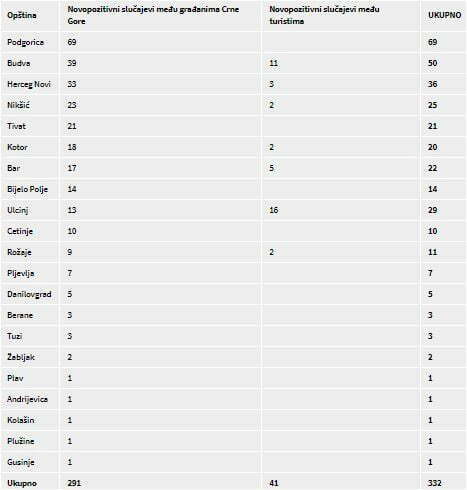 | Opština | Novopozitivni slučajevi među građanima Crne Gore | Novopozitivni slučajevi među turistima | UKUPNO |
|---|---|---|---|
| Podgorica | 69 | | 69 |
| Budva | 39 | 11 | 50 |
| Herceg Novi | 33 | 3 | 36 |
| Nikšić | 23 | 2 | 25 |
| Tivat | 21 | | 21 |
| Kotor | 18 | 2 | 20 |
| Bar | 17 | 5 | 22 |
| Bijelo Polje | 14 | | 14 |
| Ulcinj | 13 | 16 | 29 |
| Cetinje | 10 | | 10 |
| Rožaje | 9 | 2 | 11 |
| Pljevlja | 7 | | 7 |
| Danilovgrad | 5 | | 5 |
| Berane | 3 | | 3 |
| Tuzi | 3 | | 3 |
| Žabljak | 2 | | 2 |
| Plav | 1 | | 1 |
| Andrijevica | 1 | | 1 |
| Kolašin | 1 | | 1 |
| Plužine | 1 | | 1 |
| Gusinje | 1 | | 1 |
| Ukupno | 291 | 41 | 332 |